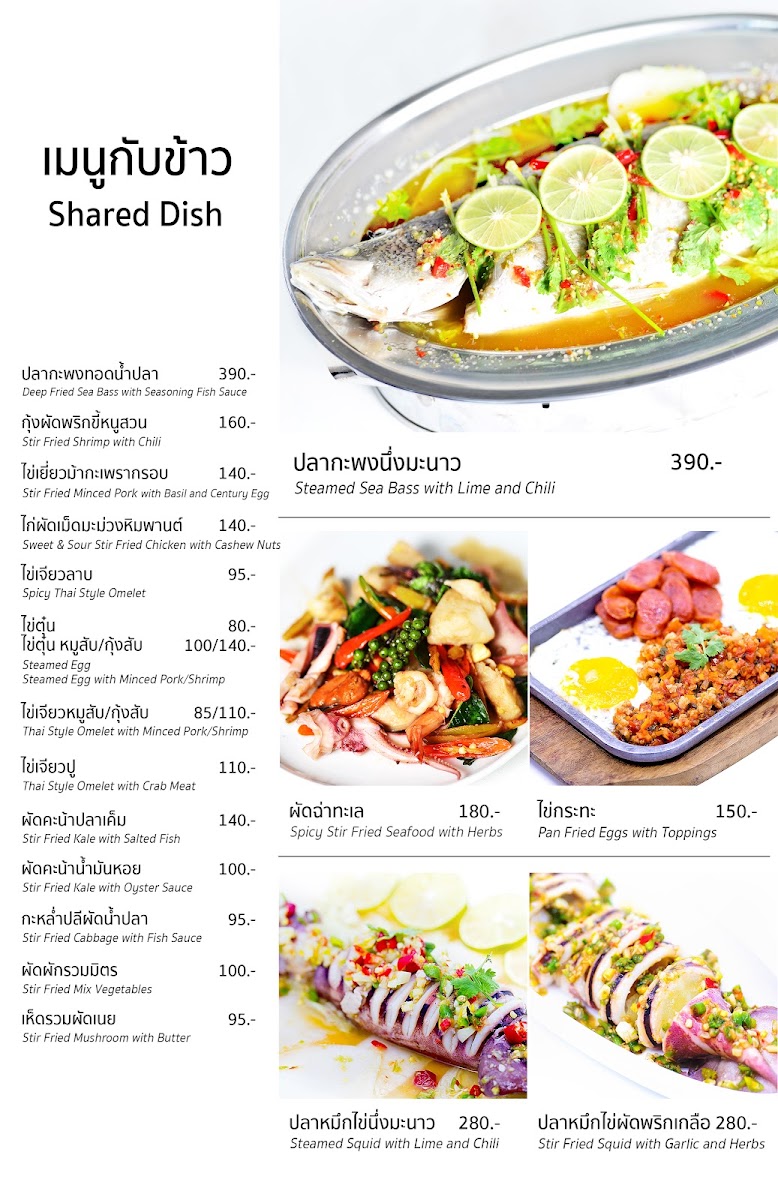 เมนูกับข้าว
Shared Dish

ปลากะพงทอดน้ำปลา 390.-
Deep Fried Sea Bass with Seasoning Fish Sauce

กุ้งผัดพริกขี้หนูสวน 160.-
Stir Fried Shrimp with Chili

ไข่เยี่ยวม้ากะเพรากรอบ 140.-
Stir Fried Minced Pork with Basil and Century Egg

ไก่ผัดเม็ดมะม่วงหิมพานต์ 140.-
Sweet & Sour Stir Fried Chicken with Cashew Nuts

ไข่เจียวลาบ 95.-
Spicy Thai Style Omelet

ไข่ตุ๋น 80.-
ไข่ตุ๋น หมูสับ/กุ้งสับ 100/140.-
Steamed Egg
Steamed Egg with Minced Pork/Shrimp

ไข่เจียวหมูสับ/กุ้งสับ 85/110.-
Thai Style Omelet with Minced Pork/Shrimp

ไข่เจียวปู 110.-
Thai Style Omelet with Crab Meat

ผัดคะน้าปลาเค็ม 140.-
Stir Fried Kale with Salted Fish

ผัดคะน้าน้ำมันหอย 100.-
Stir Fried Kale with Oyster Sauce

กะหล่ำปลีผัดน้ำปลา 95.-
Stir Fried Cabbage with Fish Sauce

ผัดผักรวมมิตร 100.-
Stir Fried Mix Vegetables

เห็ดรวมผัดเนย 95.-
Stir Fried Mushroom with Butter

ปลากะพงนึ่งมะนาว 390.-
Steamed Sea Bass with Lime and Chili

ผัดฉ่าทะเล 180.-
Spicy Stir Fried Seafood with Herbs

ไข่กระทะ 150.-
Pan Fried Eggs with Toppings

ปลาหมึกไข่นึ่งมะนาว 280.-
Steamed Squid with Lime and Chili

ปลาหมึกไข่ผัดพริกเกลือ 280.-
Stir Fried Squid with Garlic and Herbs